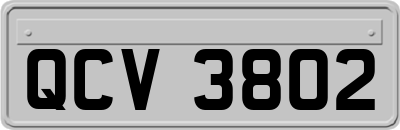 QCV 3802